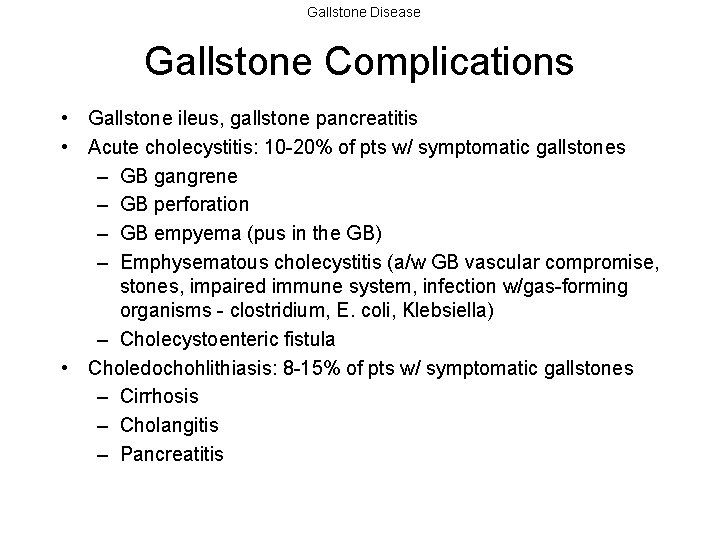 Gallstone Disease

Gallstone Complications

• Gallstone ileus, gallstone pancreatitis
• Acute cholecystitis: 10-20% of pts w/ symptomatic gallstones
– GB gangrene
– GB perforation
– GB empyema (pus in the GB)
– Emphysematous cholecystitis (a/w GB vascular compromise, stones, impaired immune system, infection w/gas-forming organisms - clostridium, E. coli, Klebsiella)
– Cholecystoenteric fistula
• Choledochohlithiasis: 8-15% of pts w/ symptomatic gallstones
– Cirrhosis
– Cholangitis
– Pancreatitis